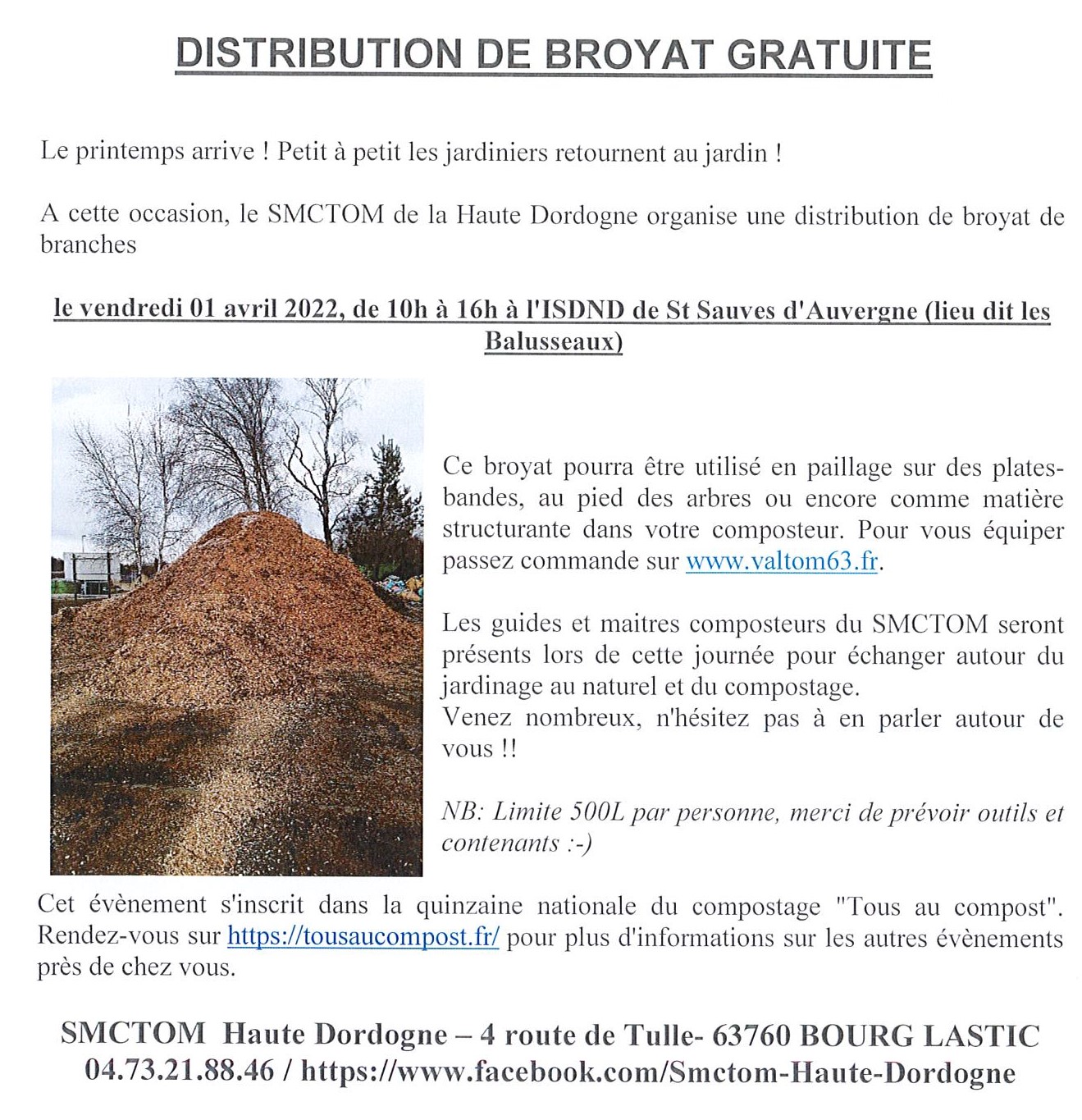 DISTRIBUTION DE BROYAT GRATUITE

Le printemps arrive ! Petit à petit les jardiniers retournent au jardin !

A cette occasion, le SMCTOM de la Haute Dordogne organise une distribution de broyat de branches

le vendredi 01 avril 2022, de 10h à 16h à l'ISDND de St Sauves d'Auvergne (lieu dit les Balusseaux)

Ce broyat pourra être utilisé en paillage sur des plates-bandes, au pied des arbres ou encore comme matière structurante dans votre composteur. Pour vous équiper passez commande sur www.valtom63.fr.

Les guides et maitres composteurs du SMCTOM seront présents lors de cette journée pour échanger autour du jardinage au naturel et du compostage.
Venez nombreux, n'hésitez pas à en parler autour de vous !!

NB: Limite 500L par personne, merci de prévoir outils et contenants :-)

Cet évènement s'inscrit dans la quinzaine nationale du compostage "Tous au compost". Rendez-vous sur https://tousaucompost.fr/ pour plus d'informations sur les autres évènements près de chez vous.

SMCTOM Haute Dordogne – 4 route de Tulle- 63760 BOURG LASTIC
04.73.21.88.46 / https://www.facebook.com/Smctom-Haute-Dordogne